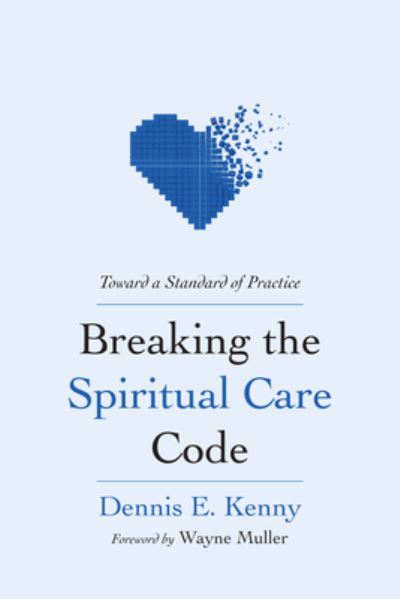 Toward a Standard of Practice

Breaking the Spiritual Care Code

Dennis E. Kenny

Foreword by Wayne Muller